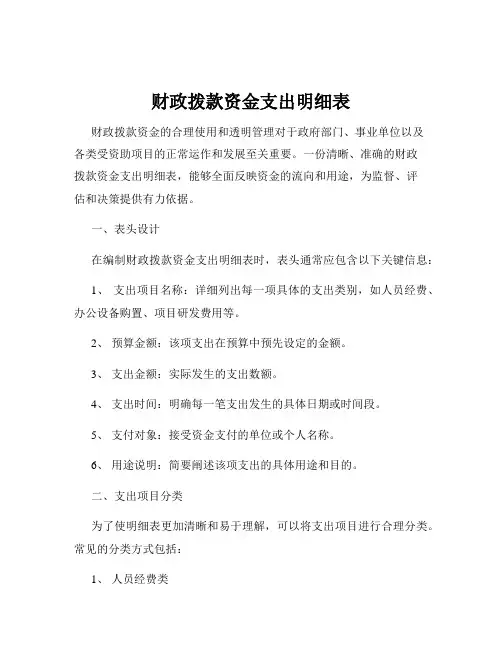 财政拨款资金支出明细表

财政拨款资金的合理使用和透明管理对于政府部门、事业单位以及各类受资助项目的正常运作和发展至关重要。一份清晰、准确的财政拨款资金支出明细表，能够全面反映资金的流向和用途，为监督、评估和决策提供有力依据。

一、表头设计

在编制财政拨款资金支出明细表时，表头通常应包含以下关键信息：

1、 支出项目名称：详细列出每一项具体的支出类别，如人员经费、办公设备购置、项目研发费用等。

2、 预算金额：该项支出在预算中预先设定的金额。

3、 支出金额：实际发生的支出数额。

4、 支出时间：明确每一笔支出发生的具体日期或时间段。

5、 支付对象：接受资金支付的单位或个人名称。

6、 用途说明：简要阐述该项支出的具体用途和目的。

二、支出项目分类

为了使明细表更加清晰和易于理解，可以将支出项目进行合理分类。常见的分类方式包括：

1、 人员经费类